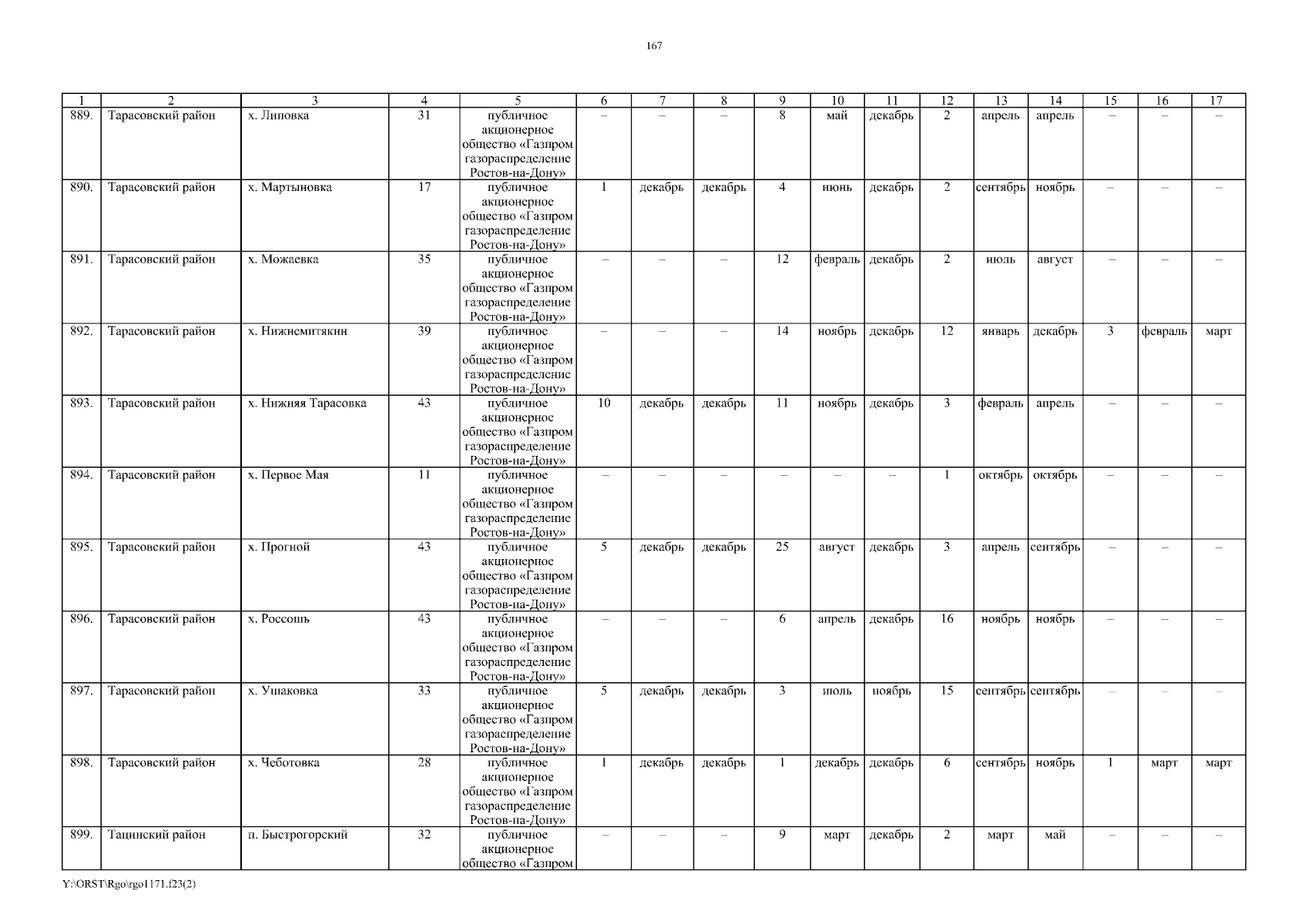 167

| 1 | 2 | 3 | 4 | 5 | 6 | 7 | 8 | 9 | 10 | 11 | 12 | 13 | 14 | 15 | 16 | 17 |
|---|---|---|---|---|---|---|---|---|---|---|---|---|---|---|---|---|
| 889. | Тарасовский район | х. Липовка | 31 | публичное акционерное общество «Газпром газораспределение Ростов-на-Дону» | – | – | – | 8 | май | декабрь | 2 | апрель | апрель | – | – | – |
| 890. | Тарасовский район | х. Мартыновка | 17 | публичное акционерное общество «Газпром газораспределение Ростов-на-Дону» | 1 | декабрь | декабрь | 4 | июнь | декабрь | 2 | сентябрь | ноябрь | – | – | – |
| 891. | Тарасовский район | х. Можаевка | 35 | публичное акционерное общество «Газпром газораспределение Ростов-на-Дону» | – | – | – | 12 | февраль | декабрь | 2 | июль | август | – | – | – |
| 892. | Тарасовский район | х. Нижнемитякин | 39 | публичное акционерное общество «Газпром газораспределение Ростов-на-Дону» | – | – | – | 14 | ноябрь | декабрь | 12 | январь | декабрь | 3 | февраль | март |
| 893. | Тарасовский район | х. Нижняя Тарасовка | 43 | публичное акционерное общество «Газпром газораспределение Ростов-на-Дону» | 10 | декабрь | декабрь | 11 | ноябрь | декабрь | 3 | февраль | апрель | – | – | – |
| 894. | Тарасовский район | х. Первое Мая | 11 | публичное акционерное общество «Газпром газораспределение Ростов-на-Дону» | – | – | – | – | – | – | 1 | октябрь | октябрь | – | – | – |
| 895. | Тарасовский район | х. Прогной | 43 | публичное акционерное общество «Газпром газораспределение Ростов-на-Дону» | 5 | декабрь | декабрь | 25 | август | декабрь | 3 | апрель | сентябрь | – | – | – |
| 896. | Тарасовский район | х. Россошь | 43 | публичное акционерное общество «Газпром газораспределение Ростов-на-Дону» | – | – | – | 6 | апрель | декабрь | 16 | ноябрь | ноябрь | – | – | – |
| 897. | Тарасовский район | х. Ушаковка | 33 | публичное акционерное общество «Газпром газораспределение Ростов-на-Дону» | 5 | декабрь | декабрь | 3 | июль | ноябрь | 15 | сентябрь | сентябрь | – | – | – |
| 898. | Тарасовский район | х. Чеботовка | 28 | публичное акционерное общество «Газпром газораспределение Ростов-на-Дону» | 1 | декабрь | декабрь | 1 | декабрь | декабрь | 6 | сентябрь | ноябрь | 1 | март | март |
| 899. | Тацинский район | п. Быстрогорский | 32 | публичное акционерное общество «Газпром | – | – | – | 9 | март | декабрь | 2 | март | май | – | – | – |

Y:\ORST\Rgo\rgo1171.f23(2)